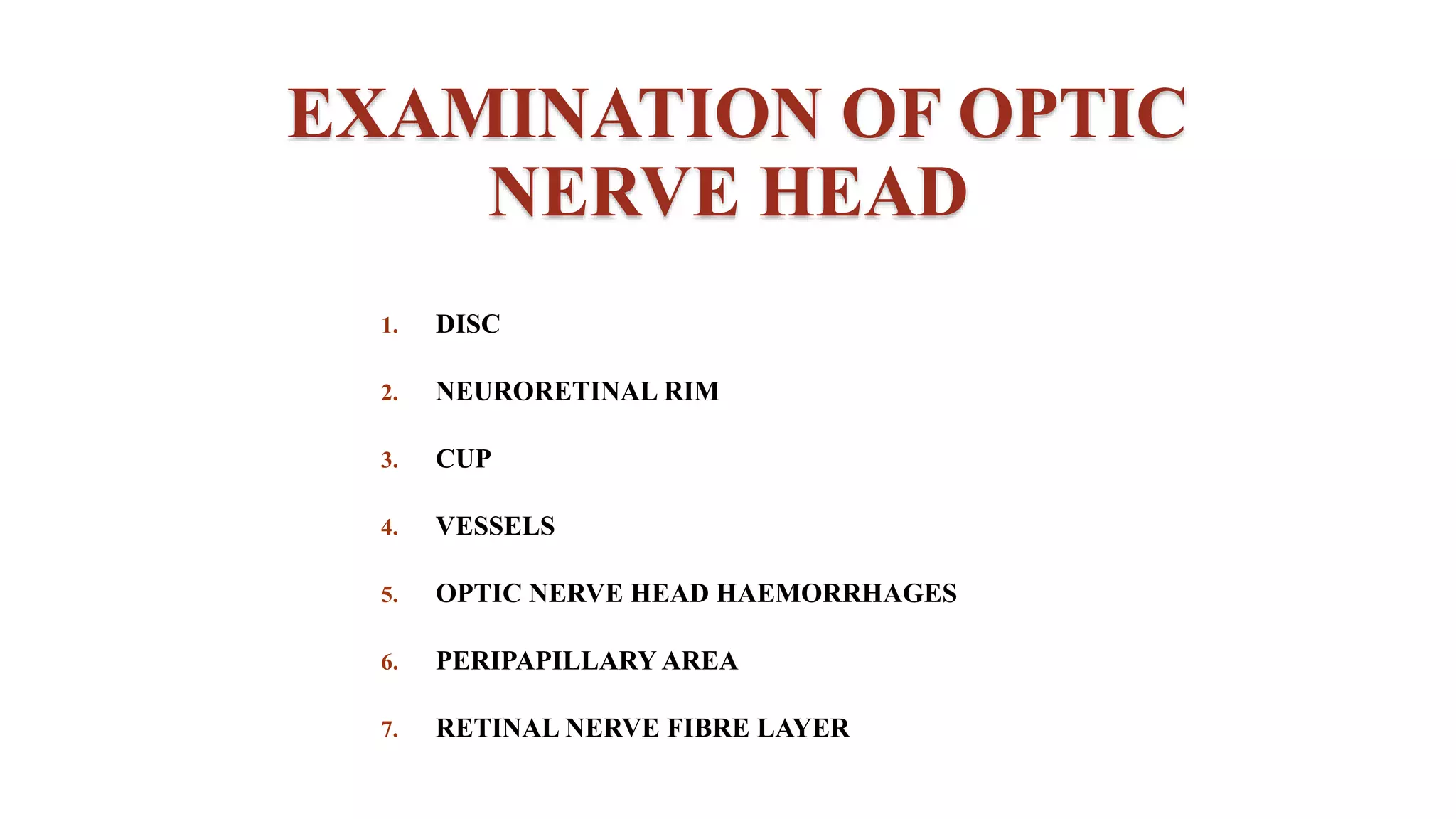 EXAMINATION OF OPTIC NERVE HEAD

1. DISC
2. NEURORETINAL RIM
3. CUP
4. VESSELS
5. OPTIC NERVE HEAD HAEMORRHAGES
6. PERIPAPILLARY AREA
7. RETINAL NERVE FIBRE LAYER